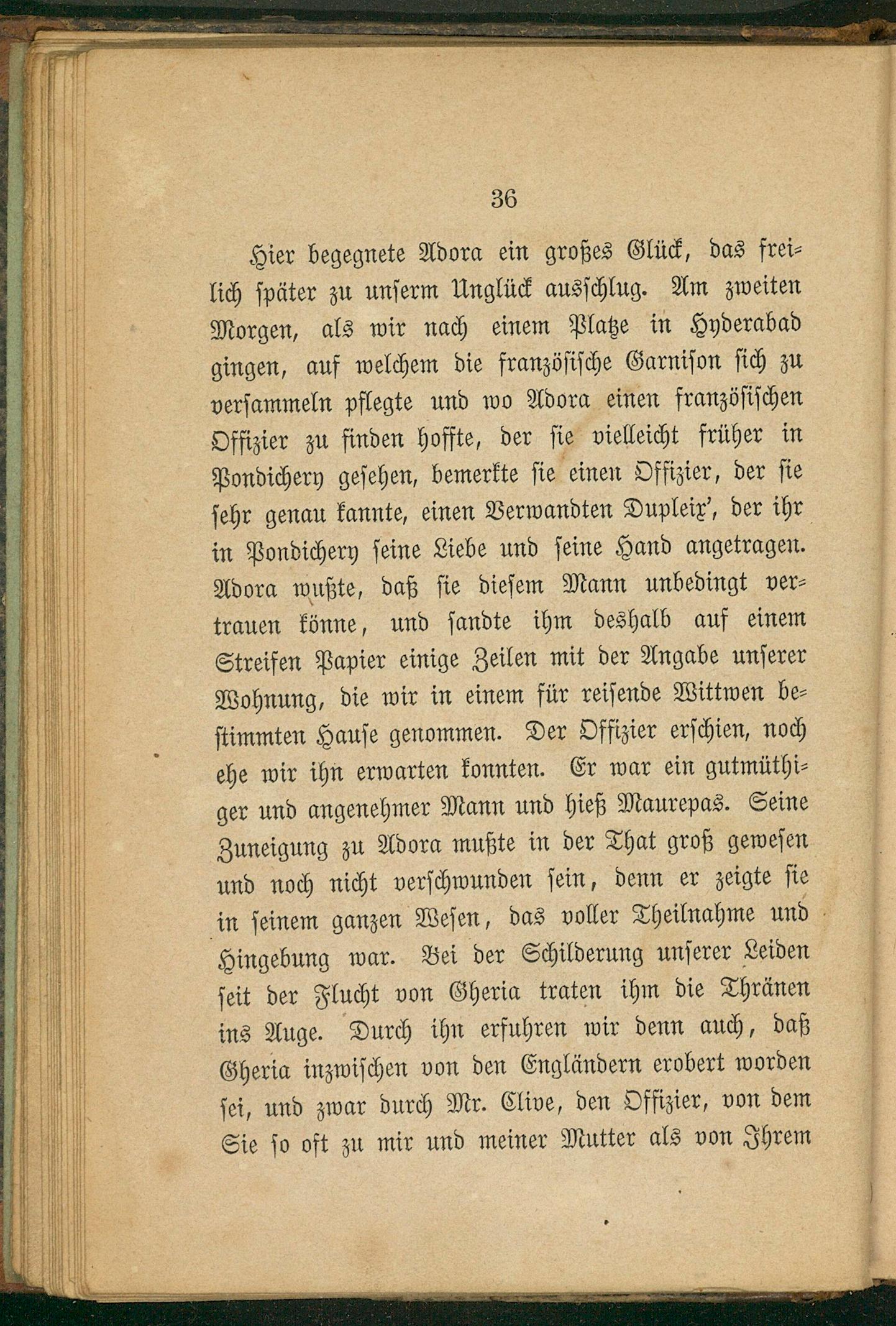 36

Hier begegnete Adora ein großes Glück, das freilich später zu unserm Unglück ausschlug. Am zweiten Morgen, als wir nach einem Platze in Hyderabad gingen, auf welchem die französische Garnison sich zu versammeln pflegte und wo Adora einen französischen Offizier zu finden hoffte, der sie vielleicht früher in Pondichery gesehen, bemerkte sie einen Offizier, der sie sehr genau kannte, einen Verwandten Dupleix', der ihr in Pondichery seine Liebe und seine Hand angetragen. Adora wußte, daß sie diesem Mann unbedingt vertrauen könne, und sandte ihm deshalb auf einem Streifen Papier einige Zeilen mit der Angabe unserer Wohnung, die wir in einem für reisende Wittwen bestimmten Hause genommen. Der Offizier erschien, noch ehe wir ihn erwarten konnten. Er war ein gutmüthiger und angenehmer Mann und hieß Maurepas. Seine Zuneigung zu Adora mußte in der That groß gewesen und noch nicht verschwunden sein, denn er zeigte sie in seinem ganzen Wesen, das voller Theilnahme und Hingebung war. Bei der Schilderung unserer Leiden seit der Flucht von Gheria traten ihm die Thränen ins Auge. Durch ihn erfuhren wir denn auch, daß Gheria inzwischen von den Engländern erobert worden sei, und zwar durch Mr. Clive, den Offizier, von dem Sie so oft zu mir und meiner Mutter als von Ihrem